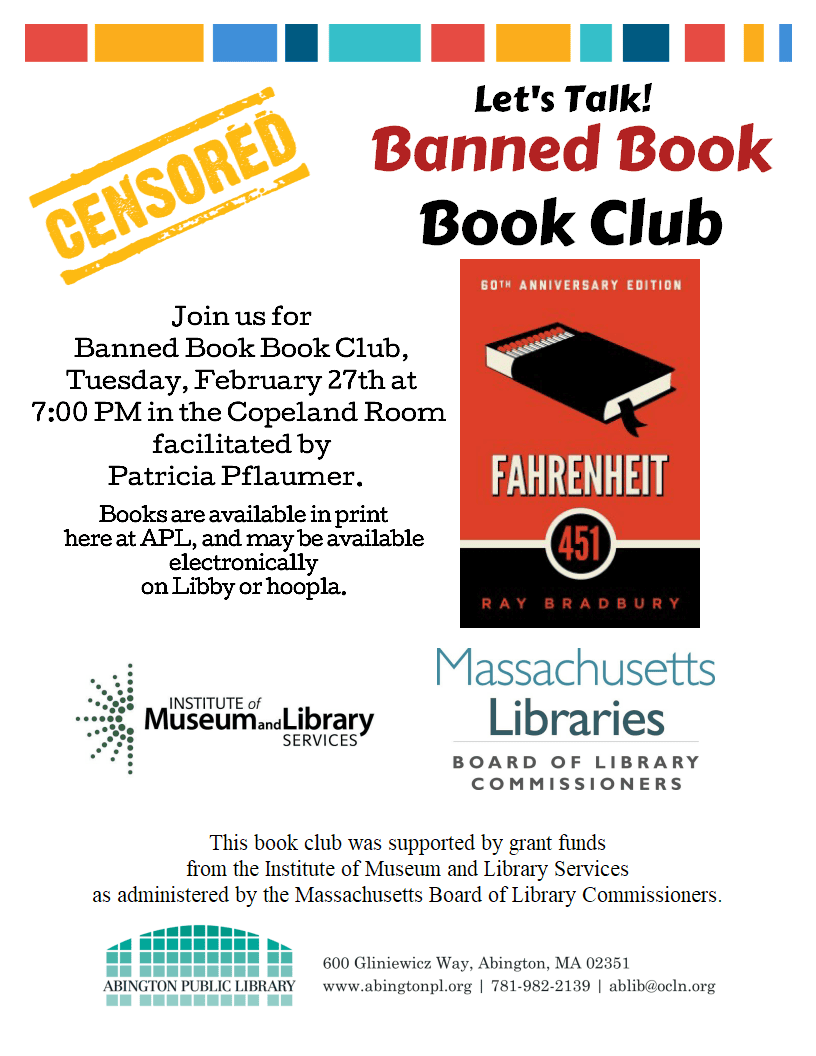 CENSORED

Let's Talk!
Banned Book
Book Club

Join us for Banned Book Book Club, Tuesday, February 27th at 7:00 PM in the Copeland Room facilitated by Patricia Pflaumer.

Books are available in print here at APL, and may be available electronically on Libby or hoopla.

60TH ANNIVERSARY EDITION
FAHRENHEIT
451
RAY BRADBURY

INSTITUTE of Museum and Library SERVICES

Massachusetts Libraries
BOARD OF LIBRARY COMMISSIONERS

This book club was supported by grant funds from the Institute of Museum and Library Services as administered by the Massachusetts Board of Library Commissioners.

ABINGTON PUBLIC LIBRARY

600 Gliniewicz Way, Abington, MA 02351
www.abingtonpl.org | 781-982-2139 | ablib@ocln.org